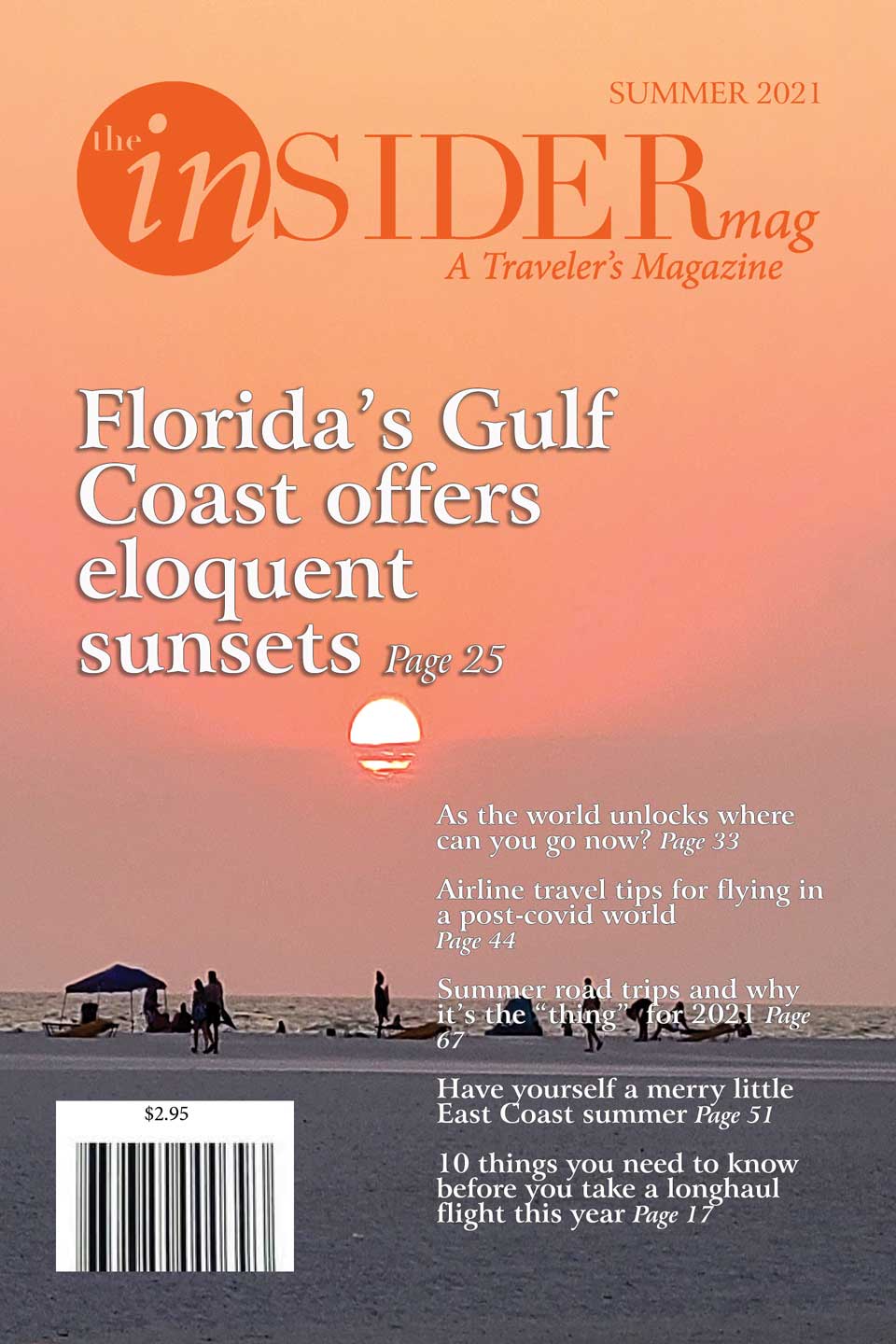 SUMMER 2021

the inSIDERmag
A Traveler's Magazine

Florida's Gulf Coast offers eloquent sunsets Page 25

As the world unlocks where can you go now? Page 33

Airline travel tips for flying in a post-covid world Page 44

Summer road trips and why it's the "thing" for 2021 Page 67

Have yourself a merry little East Coast summer Page 51

10 things you need to know before you take a longhaul flight this year Page 17

$2.95